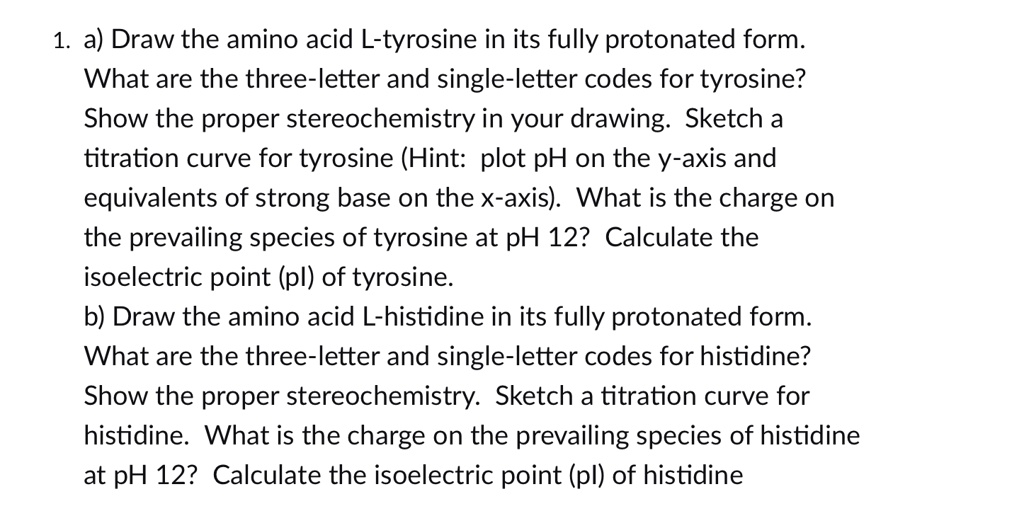 1. a) Draw the amino acid L-tyrosine in its fully protonated form. What are the three-letter and single-letter codes for tyrosine? Show the proper stereochemistry in your drawing. Sketch a titration curve for tyrosine (Hint: plot pH on the y-axis and equivalents of strong base on the x-axis). What is the charge on the prevailing species of tyrosine at pH 12? Calculate the isoelectric point (pI) of tyrosine.
b) Draw the amino acid L-histidine in its fully protonated form. What are the three-letter and single-letter codes for histidine? Show the proper stereochemistry. Sketch a titration curve for histidine. What is the charge on the prevailing species of histidine at pH 12? Calculate the isoelectric point (pI) of histidine